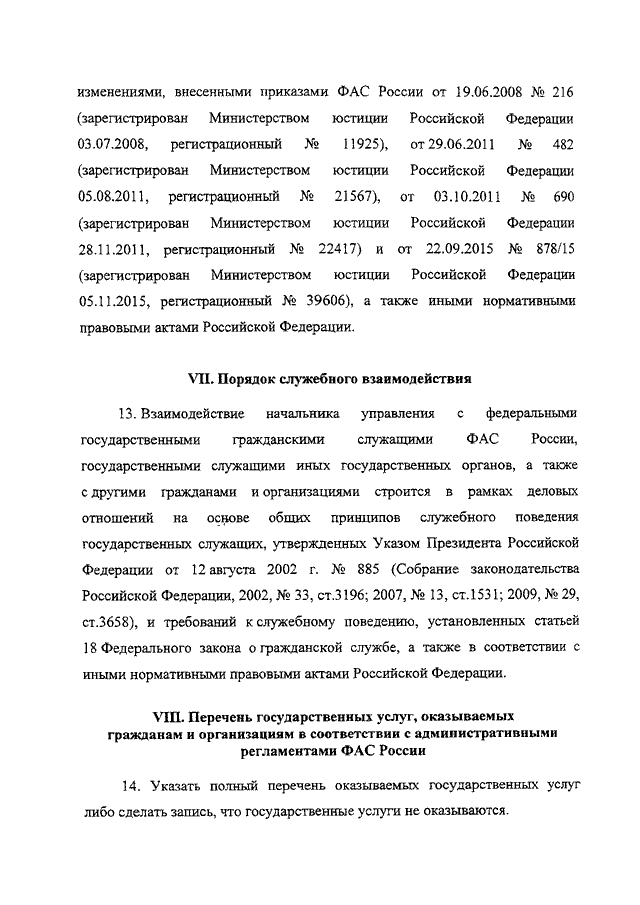 изменениями, внесенными приказами ФАС России от 19.06.2008 № 216 (зарегистрирован Министерством юстиции Российской Федерации 03.07.2008, регистрационный № 11925), от 29.06.2011 № 482 (зарегистрирован Министерством юстиции Российской Федерации 05.08.2011, регистрационный № 21567), от 03.10.2011 № 690 (зарегистрирован Министерством юстиции Российской Федерации 28.11.2011, регистрационный № 22417) и от 22.09.2015 № 878/15 (зарегистрирован Министерством юстиции Российской Федерации 05.11.2015, регистрационный № 39606), а также иными нормативными правовыми актами Российской Федерации.

VII. Порядок служебного взаимодействия

13. Взаимодействие начальника управления с федеральными государственными гражданскими служащими ФАС России, государственными служащими иных государственных органов, а также с другими гражданами и организациями строится в рамках деловых отношений на основе общих принципов служебного поведения государственных служащих, утвержденных Указом Президента Российской Федерации от 12 августа 2002 г. № 885 (Собрание законодательства Российской Федерации, 2002, № 33, ст.3196; 2007, № 13, ст.1531; 2009, № 29, ст.3658), и требований к служебному поведению, установленных статьей 18 Федерального закона о гражданской службе, а также в соответствии с иными нормативными правовыми актами Российской Федерации.

VIII. Перечень государственных услуг, оказываемых гражданам и организациям в соответствии с административными регламентами ФАС России

14. Указать полный перечень оказываемых государственных услуг либо сделать запись, что государственные услуги не оказываются.